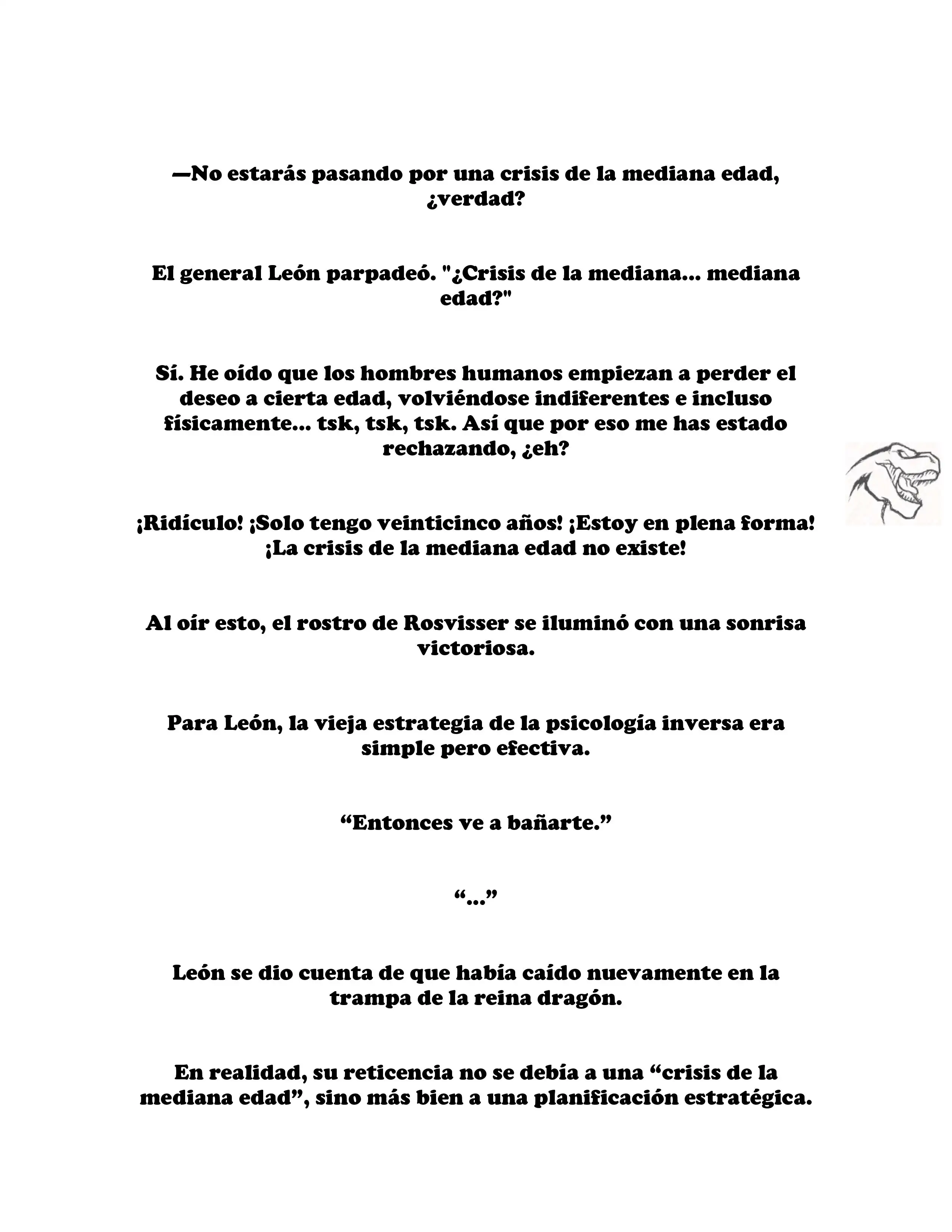 —No estarás pasando por una crisis de la mediana edad, ¿verdad?

El general León parpadeó. "¿Crisis de la mediana... mediana edad?"

Sí. He oído que los hombres humanos empiezan a perder el deseo a cierta edad, volviéndose indiferentes e incluso físicamente... tsk, tsk, tsk. Así que por eso me has estado rechazando, ¿eh?

¡Ridículo! ¡Solo tengo veinticinco años! ¡Estoy en plena forma! ¡La crisis de la mediana edad no existe!

Al oír esto, el rostro de Rosvisser se iluminó con una sonrisa victoriosa.

Para León, la vieja estrategia de la psicología inversa era simple pero efectiva.

“Entonces ve a bañarte.”

“...”

León se dio cuenta de que había caído nuevamente en la trampa de la reina dragón.

En realidad, su reticencia no se debía a una “crisis de la mediana edad”, sino más bien a una planificación estratégica.